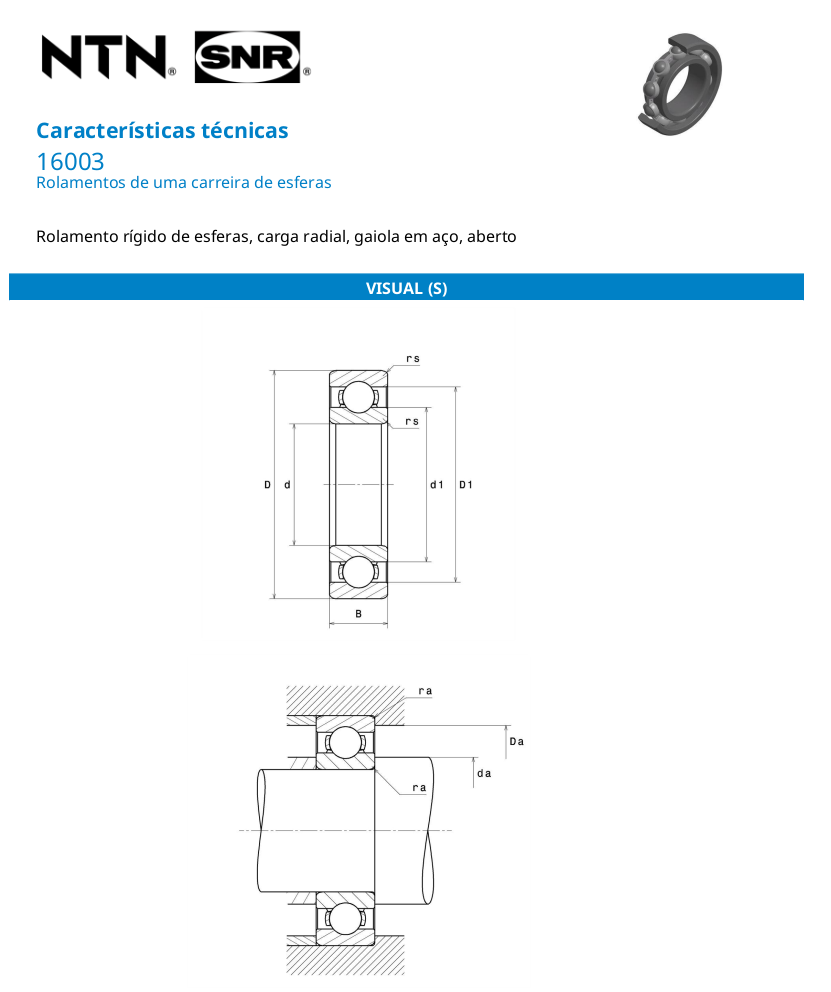 NTN® SNR®

Características técnicas

16003

Rolamentos de uma carreira de esferas

Rolamento rígido de esferas, carga radial, gaiola em aço, aberto

VISUAL (S)

rs
rs
D d d1 D1
B

ra
Da
da
ra